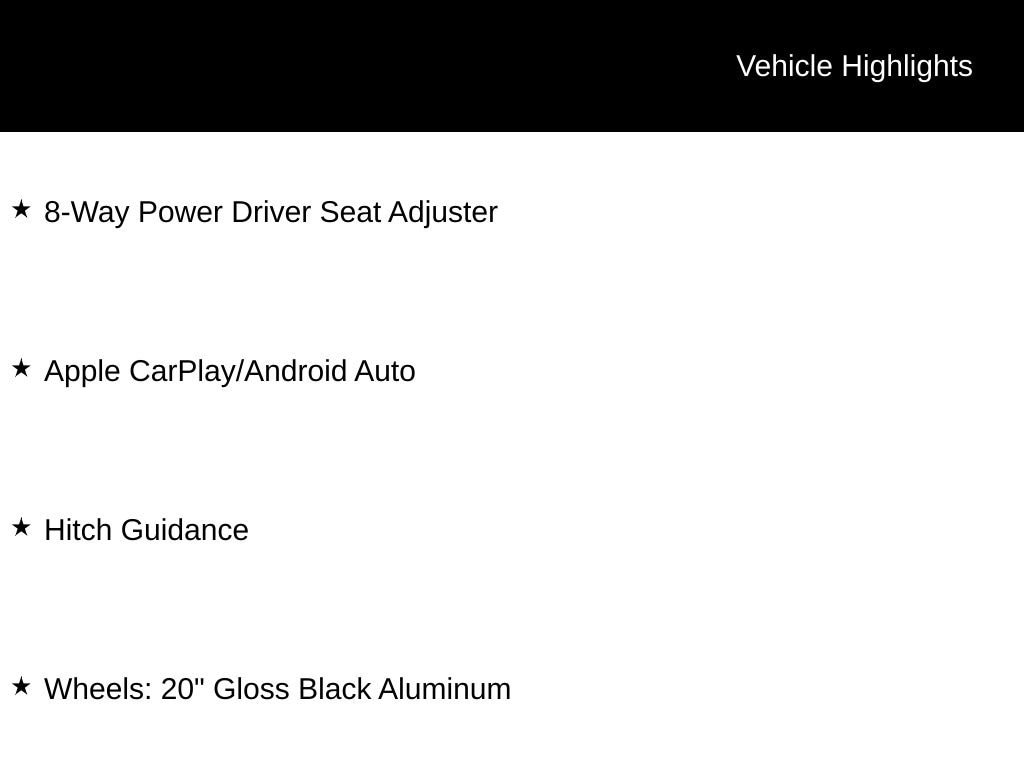 Vehicle Highlights

★ 8-Way Power Driver Seat Adjuster

★ Apple CarPlay/Android Auto

★ Hitch Guidance

★ Wheels: 20" Gloss Black Aluminum